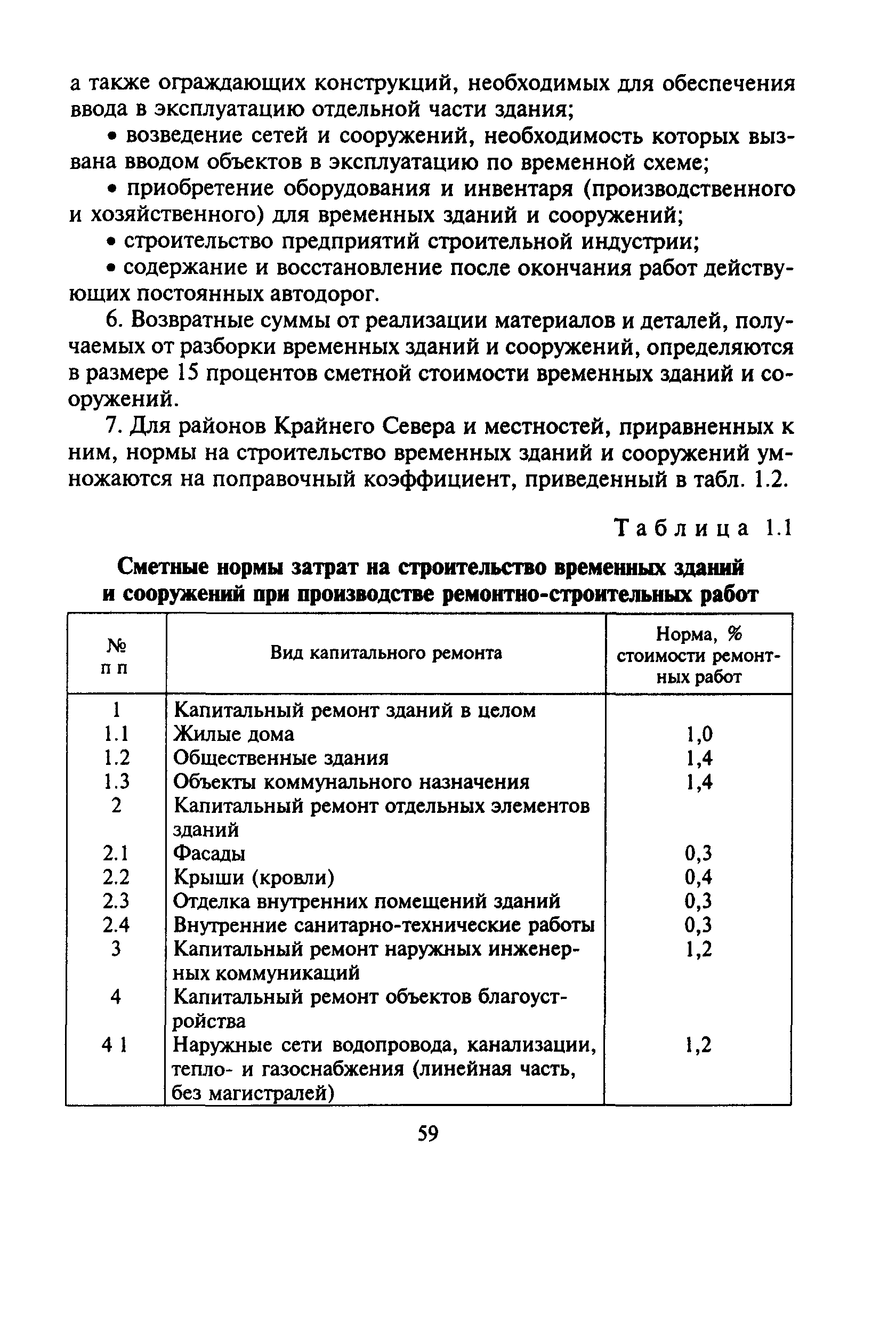 а также ограждающих конструкций, необходимых для обеспечения ввода в эксплуатацию отдельной части здания;

• возведение сетей и сооружений, необходимость которых вызвана вводом объектов в эксплуатацию по временной схеме;

• приобретение оборудования и инвентаря (производственного и хозяйственного) для временных зданий и сооружений;

• строительство предприятий строительной индустрии;

• содержание и восстановление после окончания работ действующих постоянных автодорог.

6. Возвратные суммы от реализации материалов и деталей, получаемых от разборки временных зданий и сооружений, определяются в размере 15 процентов сметной стоимости временных зданий и сооружений.

7. Для районов Крайнего Севера и местностей, приравненных к ним, нормы на строительство временных зданий и сооружений умножаются на поправочный коэффициент, приведенный в табл. 1.2.

Таблица 1.1

Сметные нормы затрат на строительство временных зданий и сооружений при производстве ремонтно-строительных работ

| № п п | Вид капитального ремонта | Норма, % стоимости ремонтных работ |
|---|---|---|
| 1 | Капитальный ремонт зданий в целом | |
| 1.1 | Жилые дома | 1,0 |
| 1.2 | Общественные здания | 1,4 |
| 1.3 | Объекты коммунального назначения | 1,4 |
| 2 | Капитальный ремонт отдельных элементов зданий | |
| 2.1 | Фасады | 0,3 |
| 2.2 | Крыши (кровли) | 0,4 |
| 2.3 | Отделка внутренних помещений зданий | 0,3 |
| 2.4 | Внутренние санитарно-технические работы | 0,3 |
| 3 | Капитальный ремонт наружных инженерных коммуникаций | 1,2 |
| 4 | Капитальный ремонт объектов благоустройства | |
| 4 1 | Наружные сети водопровода, канализации, тепло- и газоснабжения (линейная часть, без магистралей) | 1,2 |

59